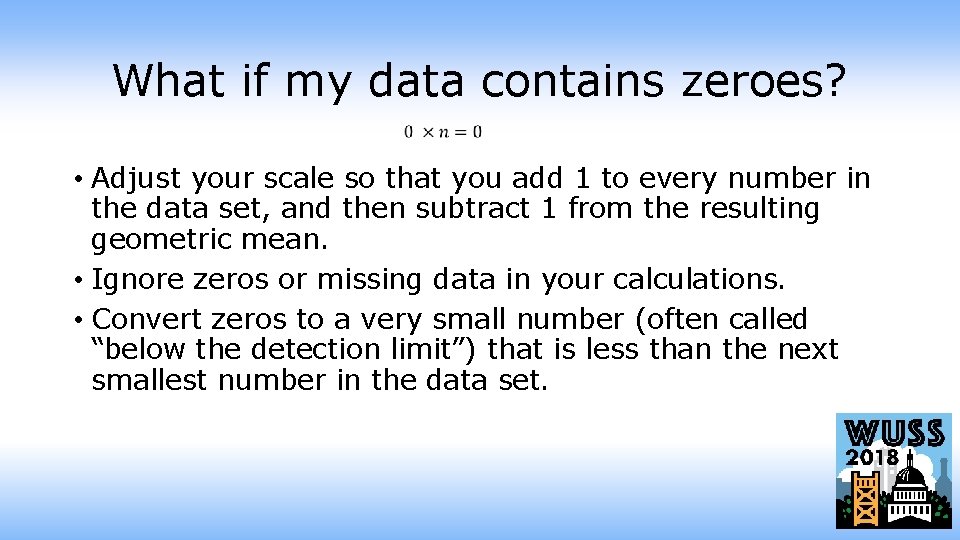 What if my data contains zeroes?

$0 \times n = 0$

• Adjust your scale so that you add 1 to every number in the data set, and then subtract 1 from the resulting geometric mean.

• Ignore zeros or missing data in your calculations.

• Convert zeros to a very small number (often called “below the detection limit”) that is less than the next smallest number in the data set.

WUSS
2018